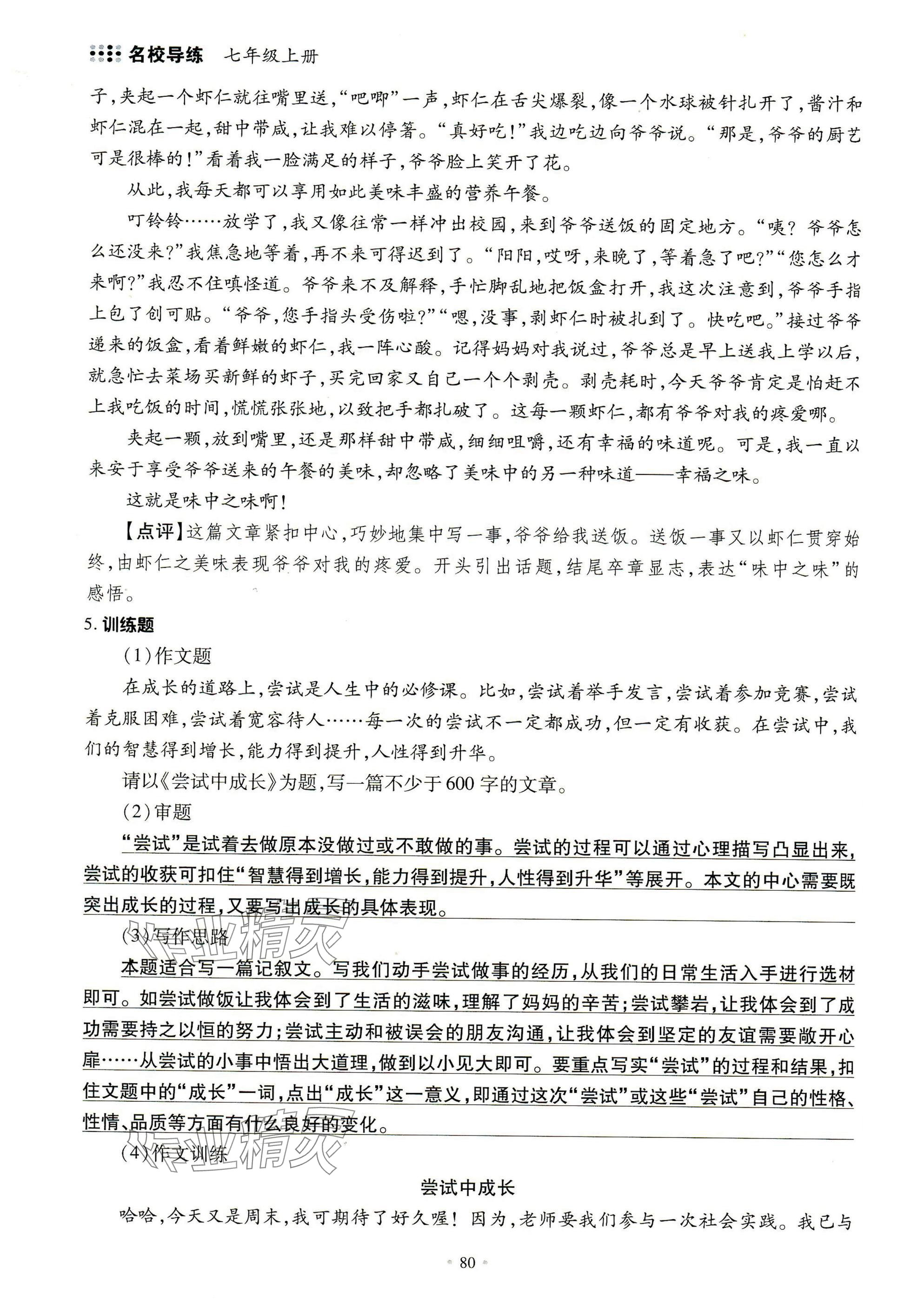 名校导练 七年级上册

子，夹起一个虾仁就往嘴里送，“吧唧”一声，虾仁在舌尖爆裂，像一个水球被针扎开了，酱汁和虾仁混在一起，甜中带咸，让我难以停箸。“真好吃！”我边吃边向爷爷说。“那是，爷爷的厨艺可是很棒的！”看着我一脸满足的样子，爷爷脸上笑开了花。

从此，我每天都可以享用如此美味丰盛的营养午餐。

叮铃铃……放学了，我又像往常一样冲出校园，来到爷爷送饭的固定地方。“咦？爷爷怎么还没来?”我焦急地等着，再不来可得迟到了。“阳阳，哎呀，来晚了，等着急了吧?”“您怎么才来啊?”我忍不住嗔怪道。爷爷来不及解释，手忙脚乱地把饭盒打开，我这次注意到，爷爷手指上包了创可贴。“爷爷，您手指头受伤啦?”“嗯，没事，剥虾仁时被扎到了。快吃吧。”接过爷爷递来的饭盒，看着鲜嫩的虾仁，我一阵心酸。记得妈妈对我说过，爷爷总是早上送我上学以后，就急忙去菜场买新鲜的虾子，买完回家又自己一个个剥壳。剥壳耗时，今天爷爷肯定是怕赶不上我吃饭的时间，慌慌张张地，以致把手都扎破了。这每一颗虾仁，都有爷爷对我的疼爱哪。

夹起一颗，放到嘴里，还是那样甜中带咸，细细咀嚼，还有幸福的味道呢。可是，我一直以来安于享受爷爷送来的午餐的美味，却忽略了美味中的另一种味道——幸福之味。

这就是味中之味啊！

【点评】这篇文章紧扣中心，巧妙地集中写一事，爷爷给我送饭。送饭一事又以虾仁贯穿始终，由虾仁之美味表现爷爷对我的疼爱。开头引出话题，结尾卒章显志，表达“味中之味”的感悟。

5. 训练题

(1)作文题

在成长的道路上，尝试是人生中的必修课。比如，尝试着举手发言，尝试着参加竞赛，尝试着克服困难，尝试着宽容待人……每一次的尝试不一定都成功，但一定有收获。在尝试中，我们的智慧得到增长，能力得到提升，人性得到升华。

请以《尝试中成长》为题，写一篇不少于600字的文章。

(2)审题

“尝试”是试着去做原本没做过或不敢做的事。尝试的过程可以通过心理描写凸显出来，尝试的收获可扣住“智慧得到增长，能力得到提升，人性得到升华”等展开。本文的中心需要既突出成长的过程，又要写出成长的具体表现。

(3)写作思路

本题适合写一篇记叙文。写我们动手尝试做事的经历，从我们的日常生活入手进行选材即可。如尝试做饭让我体会到了生活的滋味，理解了妈妈的辛苦；尝试攀岩，让我体会到了成功需要持之以恒的努力；尝试主动和被误会的朋友沟通，让我体会到坚定的友谊需要敞开心扉……从尝试的小事中悟出大道理，做到以小见大即可。要重点写实“尝试”的过程和结果，扣住文题中的“成长”一词，点出“成长”这一意义，即通过这次“尝试”或这些“尝试”自己的性格、性情、品质等方面有什么良好的变化。

(4)作文训练

尝试中成长

哈哈，今天又是周末，我可期待了好久喔！因为，老师要我们参与一次社会实践。我已与

80